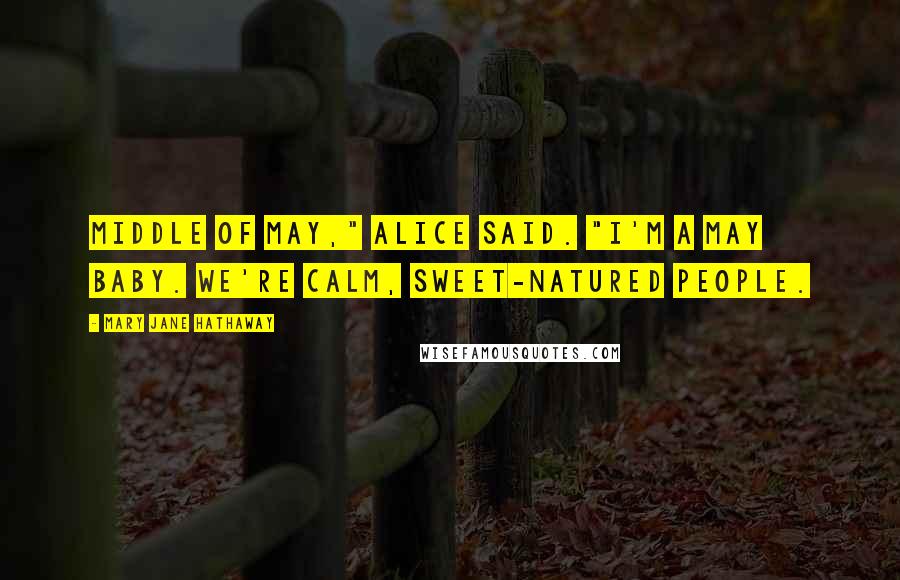 MIDDLE OF MAY," ALICE SAID. "I'M A MAY BABY. WE'RE CALM, SWEET-NATURED PEOPLE.

- MARY JANE HATHAWAY

WISEFAMOUSQUOTES.COM